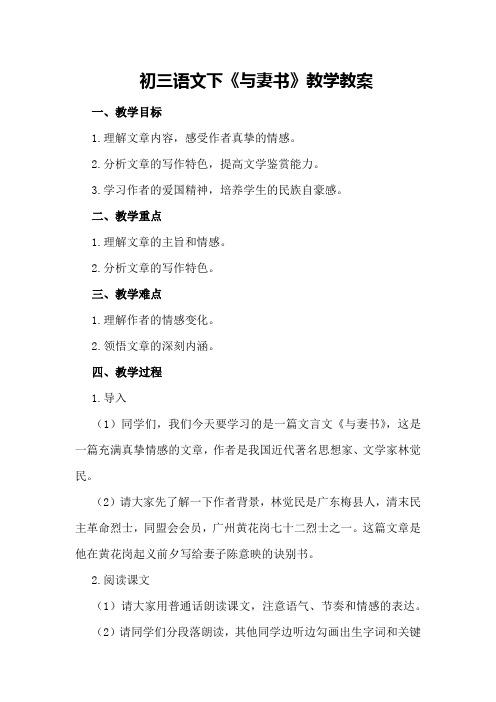 初三语文下《与妻书》教学教案

一、教学目标

1.理解文章内容，感受作者真挚的情感。

2.分析文章的写作特色，提高文学鉴赏能力。

3.学习作者的爱国精神，培养学生的民族自豪感。

二、教学重点

1.理解文章的主旨和情感。

2.分析文章的写作特色。

三、教学难点

1.理解作者的情感变化。

2.领悟文章的深刻内涵。

四、教学过程

1.导入

（1）同学们，我们今天要学习的是一篇文言文《与妻书》，这是一篇充满真挚情感的文章，作者是我国近代著名思想家、文学家林觉民。

（2）请大家先了解一下作者背景，林觉民是广东梅县人，清末民主革命烈士，同盟会会员，广州黄花岗七十二烈士之一。这篇文章是他在黄花岗起义前夕写给妻子陈意映的诀别书。

2.阅读课文

（1）请大家用普通话朗读课文，注意语气、节奏和情感的表达。

（2）请同学们分段落朗读，其他同学边听边勾画出生字词和关键